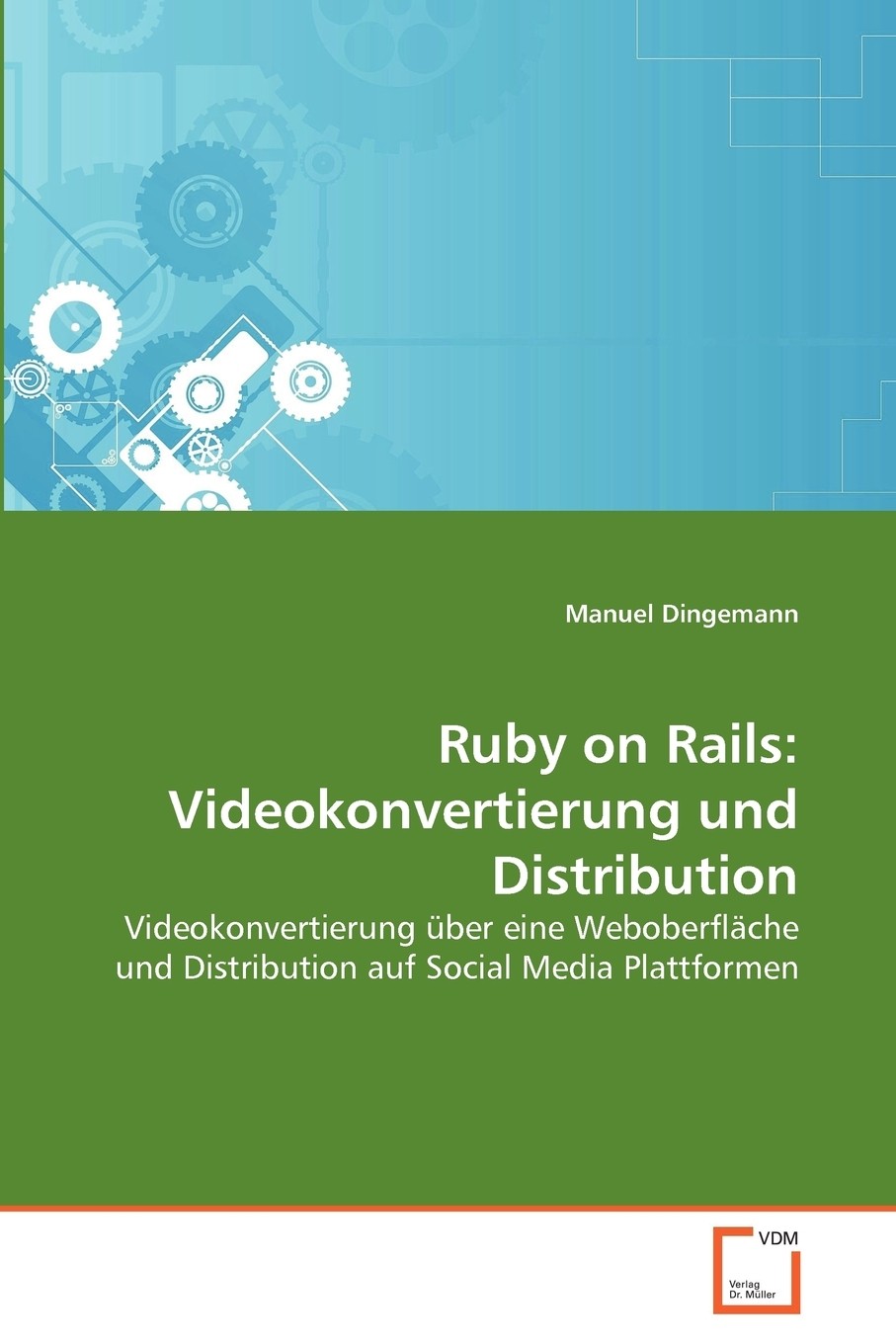 Manuel Dingemann

Ruby on Rails: Videokonvertierung und Distribution

Videokonvertierung über eine Weboberfläche und Distribution auf Social Media Plattformen

VDM

Verlag Dr. Müller